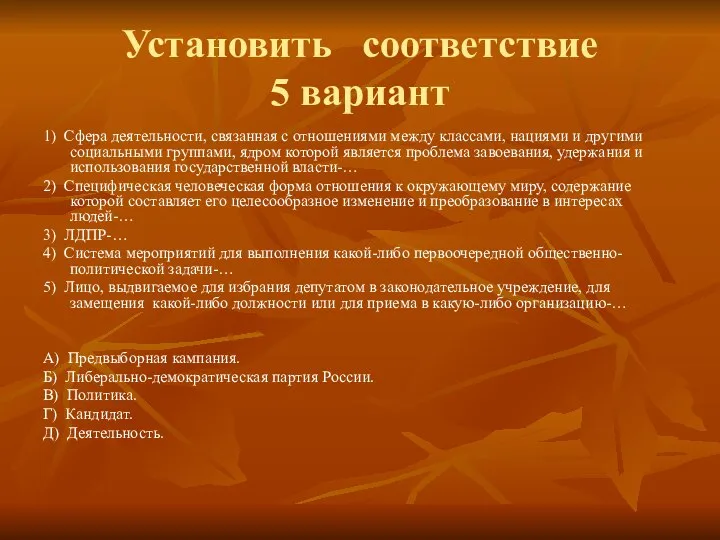 Установить соответствие
5 вариант

1) Сфера деятельности, связанная с отношениями между классами, нациями и другими социальными группами, ядром которой является проблема завоевания, удержания и использования государственной власти-…

2) Специфическая человеческая форма отношения к окружающему миру, содержание которой составляет его целесообразное изменение и преобразование в интересах людей-…

3) ЛДПР-…

4) Система мероприятий для выполнения какой-либо первоочередной общественно-политической задачи-…

5) Лицо, выдвигаемое для избрания депутатом в законодательное учреждение, для замещения какой-либо должности или для приема в какую-либо организацию-…

А) Предвыборная кампания.
Б) Либерально-демократическая партия России.
В) Политика.
Г) Кандидат.
Д) Деятельность.